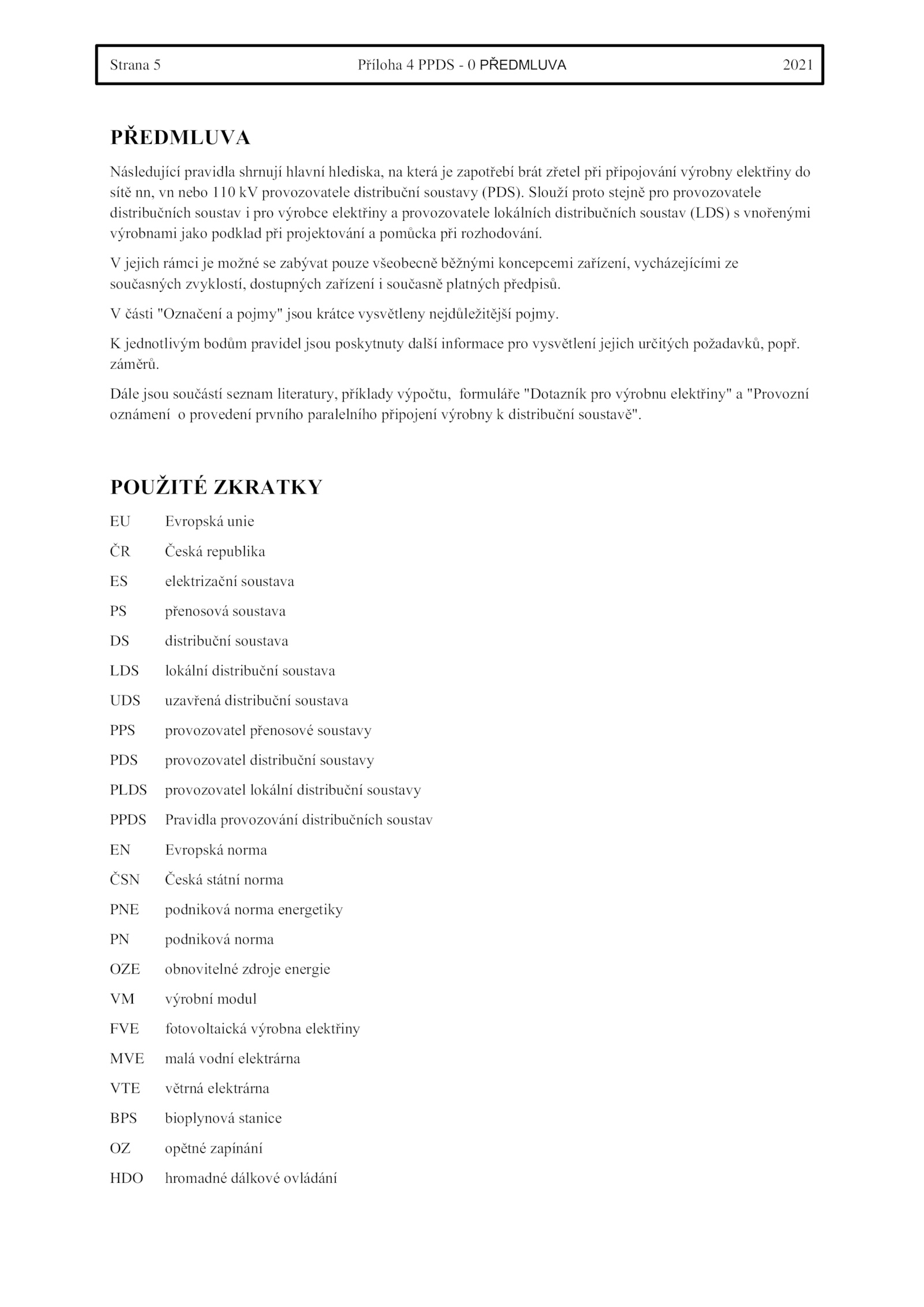 Strana 5 Příloha 4 PPDS - 0 PŘEDMLUVA 2021

PŘEDMLUVA

Následující pravidla shrnují hlavní hlediska, na která je zapotřebí brát zřetel při připojování výrobny elektřiny do sítě nn, vn nebo 110 kV provozovatele distribuční soustavy (PDS). Slouží proto stejně pro provozovatele distribučních soustav i pro výrobce elektřiny a provozovatele lokálních distribučních soustav (LDS) s vnořenými výrobnami jako podklad při projektování a pomůcka při rozhodování.

V jejich rámci je možné se zabývat pouze všeobecně běžnými koncepcemi zařízení, vycházejícími ze současných zvyklostí, dostupných zařízení i současně platných předpisů.

V části "Označení a pojmy" jsou krátce vysvětleny nejdůležitější pojmy.

K jednotlivým bodům pravidel jsou poskytnuty další informace pro vysvětlení jejich určitých požadavků, popř. záměrů.

Dále jsou součástí seznam literatury, příklady výpočtu, formuláře "Dotazník pro výrobnu elektřiny" a "Provozní oznámení o provedení prvního paralelního připojení výrobny k distribuční soustavě".

POUŽITÉ ZKRATKY

EU Evropská unie
ČR Česká republika
ES elektrizační soustava
PS přenosová soustava
DS distribuční soustava
LDS lokální distribuční soustava
UDS uzavřená distribuční soustava
PPS provozovatel přenosové soustavy
PDS provozovatel distribuční soustavy
PLDS provozovatel lokální distribuční soustavy
PPDS Pravidla provozování distribučních soustav
EN Evropská norma
ČSN Česká státní norma
PNE podniková norma energetiky
PN podniková norma
OZE obnovitelné zdroje energie
VM výrobní modul
FVE fotovoltaická výrobna elektřiny
MVE malá vodní elektrárna
VTE větrná elektrárna
BPS bioplynová stanice
OZ opětné zapínání
HDO hromadné dálkové ovládání